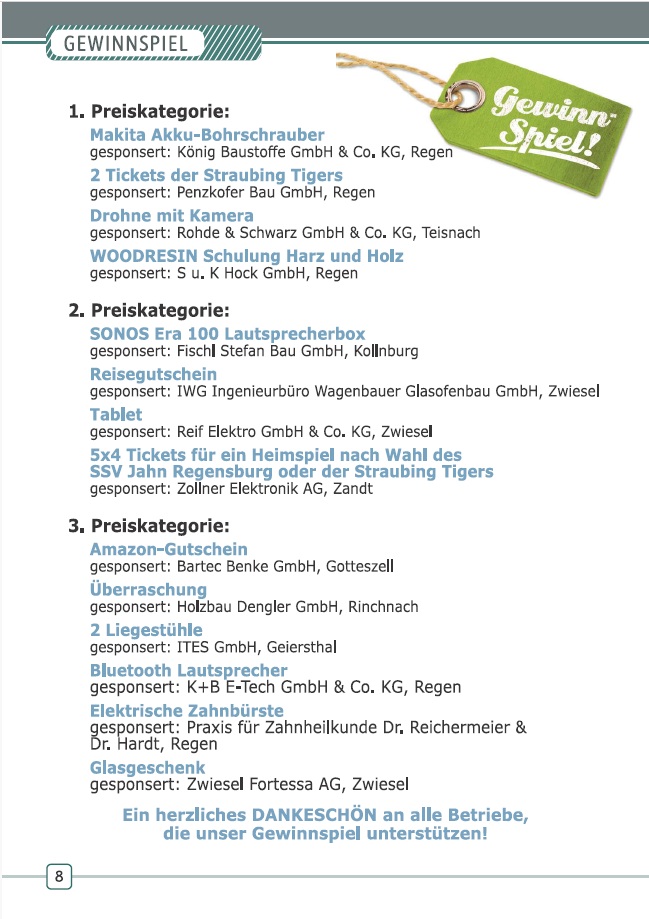 GEWINNSPIEL

Gewinn-Spiel!

1. Preiskategorie:

Makita Akku-Bohrschrauber
gesponsert: König Baustoffe GmbH & Co. KG, Regen

2 Tickets der Straubing Tigers
gesponsert: Penzkofer Bau GmbH, Regen

Drohne mit Kamera
gesponsert: Rohde & Schwarz GmbH & Co. KG, Teisnach

WOODRESIN Schulung Harz und Holz
gesponsert: S u. K Hock GmbH, Regen

2. Preiskategorie:

SONOS Era 100 Lautsprecherbox
gesponsert: Fischl Stefan Bau GmbH, Kollnburg

Reisegutschein
gesponsert: IWG Ingenieurbüro Wagenbauer Glasofenbau GmbH, Zwiesel

Tablet
gesponsert: Reif Elektro GmbH & Co. KG, Zwiesel

5x4 Tickets für ein Heimspiel nach Wahl des SSV Jahn Regensburg oder der Straubing Tigers
gesponsert: Zollner Elektronik AG, Zandt

3. Preiskategorie:

Amazon-Gutschein
gesponsert: Bartec Benke GmbH, Gotteszell

Überraschung
gesponsert: Holzbau Dengler GmbH, Rinchnach

2 Liegestühle
gesponsert: ITES GmbH, Geiersthal

Bluetooth Lautsprecher
gesponsert: K+B E-Tech GmbH & Co. KG, Regen

Elektrische Zahnbürste
gesponsert: Praxis für Zahnheilkunde Dr. Reichermeier & Dr. Hardt, Regen

Glasgeschenk
gesponsert: Zwiesel Fortessa AG, Zwiesel

Ein herzliches DANKESCHÖN an alle Betriebe, die unser Gewinnspiel unterstützen!

8